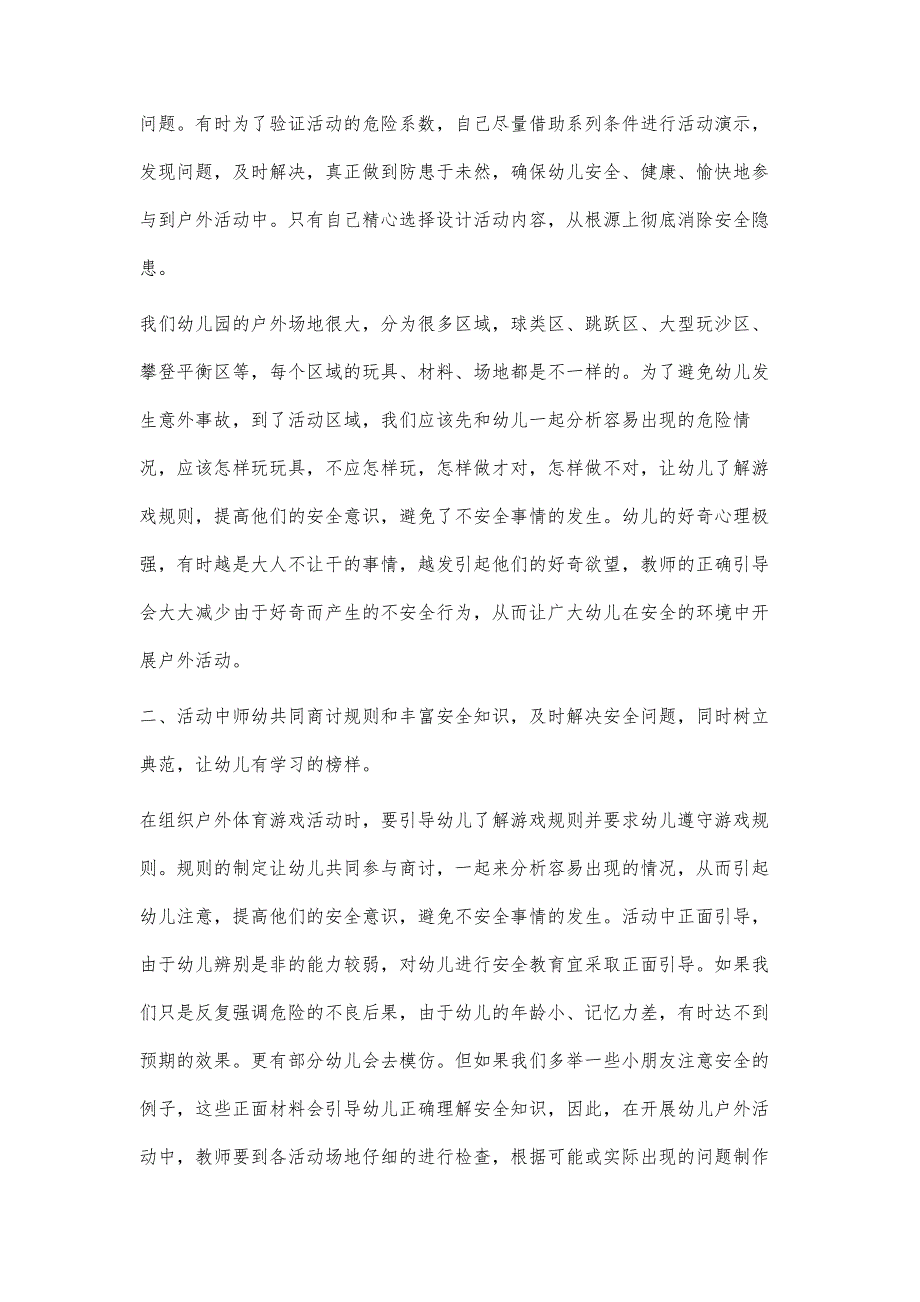 问题。有时为了验证活动的危险系数，自己尽量借助系列条件进行活动演示，发现问题，及时解决，真正做到防患于未然，确保幼儿安全、健康、愉快地参与到户外活动中。只有自己精心选择设计活动内容，从根源上彻底消除安全隐患。

我们幼儿园的户外场地很大，分为很多区域，球类区、跳跃区、大型玩沙区、攀登平衡区等，每个区域的玩具、材料、场地都是不一样的。为了避免幼儿发生意外事故，到了活动区域，我们应该先和幼儿一起分析容易出现的危险情况，应该怎样玩玩具，不应怎样玩，怎样做才对，怎样做不对，让幼儿了解游戏规则，提高他们的安全意识，避免了不安全事情的发生。幼儿的好奇心理极强，有时越是大人不让干的事情，越发引起他们的好奇欲望，教师的正确引导会大大减少由于好奇而产生的不安全行为，从而让广大幼儿在安全的环境中开展户外活动。

二、活动中师幼共同商讨规则和丰富安全知识，及时解决安全问题，同时树立典范，让幼儿有学习的榜样。

在组织户外体育游戏活动时，要引导幼儿了解游戏规则并要求幼儿遵守游戏规则。规则的制定让幼儿共同参与商讨，一起来分析容易出现的情况，从而引起幼儿注意，提高他们的安全意识，避免不安全事情的发生。活动中正面引导，由于幼儿辨别是非的能力较弱，对幼儿进行安全教育宜采取正面引导。如果我们只是反复强调危险的不良后果，由于幼儿的年龄小、记忆力差，有时达不到预期的效果。更有部分幼儿会去模仿。但如果我们多举一些小朋友注意安全的例子，这些正面材料会引导幼儿正确理解安全知识，因此，在开展幼儿户外活动中，教师要到各活动场地仔细的进行检查，根据可能或实际出现的问题制作